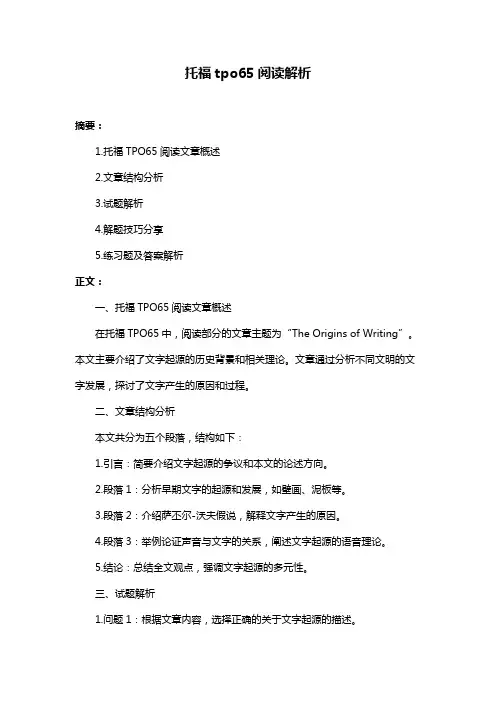 托福 tpo65 阅读解析

摘要：

1.托福 TPO65 阅读文章概述

2.文章结构分析

3.试题解析

4.解题技巧分享

5.练习题及答案解析

正文：

一、托福 TPO65 阅读文章概述

在托福 TPO65 中，阅读部分的文章主题为“The Origins of Writing”。本文主要介绍了文字起源的历史背景和相关理论。文章通过分析不同文明的文字发展，探讨了文字产生的原因和过程。

二、文章结构分析

本文共分为五个段落，结构如下：

1.引言：简要介绍文字起源的争议和本文的论述方向。

2.段落 1：分析早期文字的起源和发展，如壁画、泥板等。

3.段落 2：介绍萨丕尔-沃夫假说，解释文字产生的原因。

4.段落 3：举例论证声音与文字的关系，阐述文字起源的语音理论。

5.结论：总结全文观点，强调文字起源的多元性。

三、试题解析

1.问题 1：根据文章内容，选择正确的关于文字起源的描述。